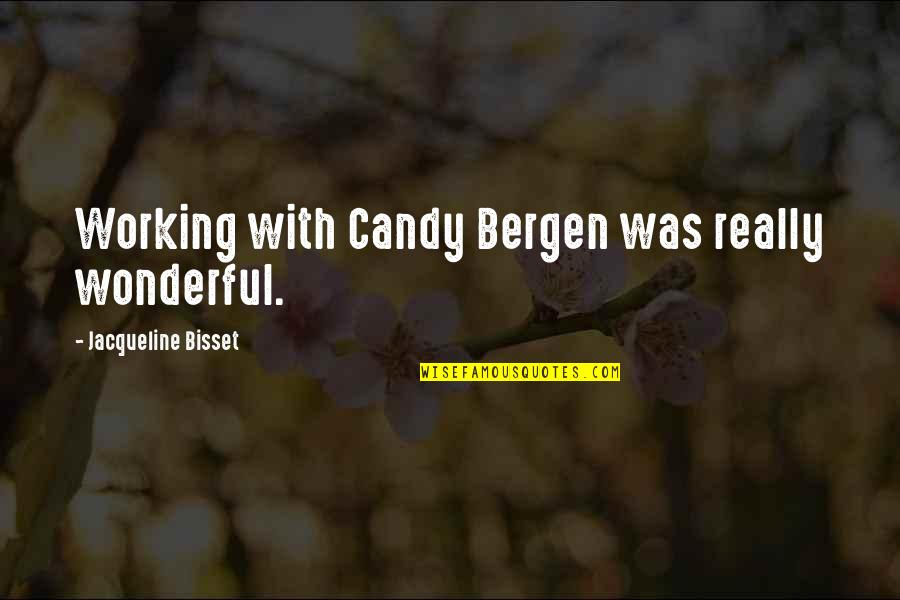 Working with Candy Bergen was really wonderful.

- Jacqueline Bisset

WISEFAMOUSQUOTES.COM